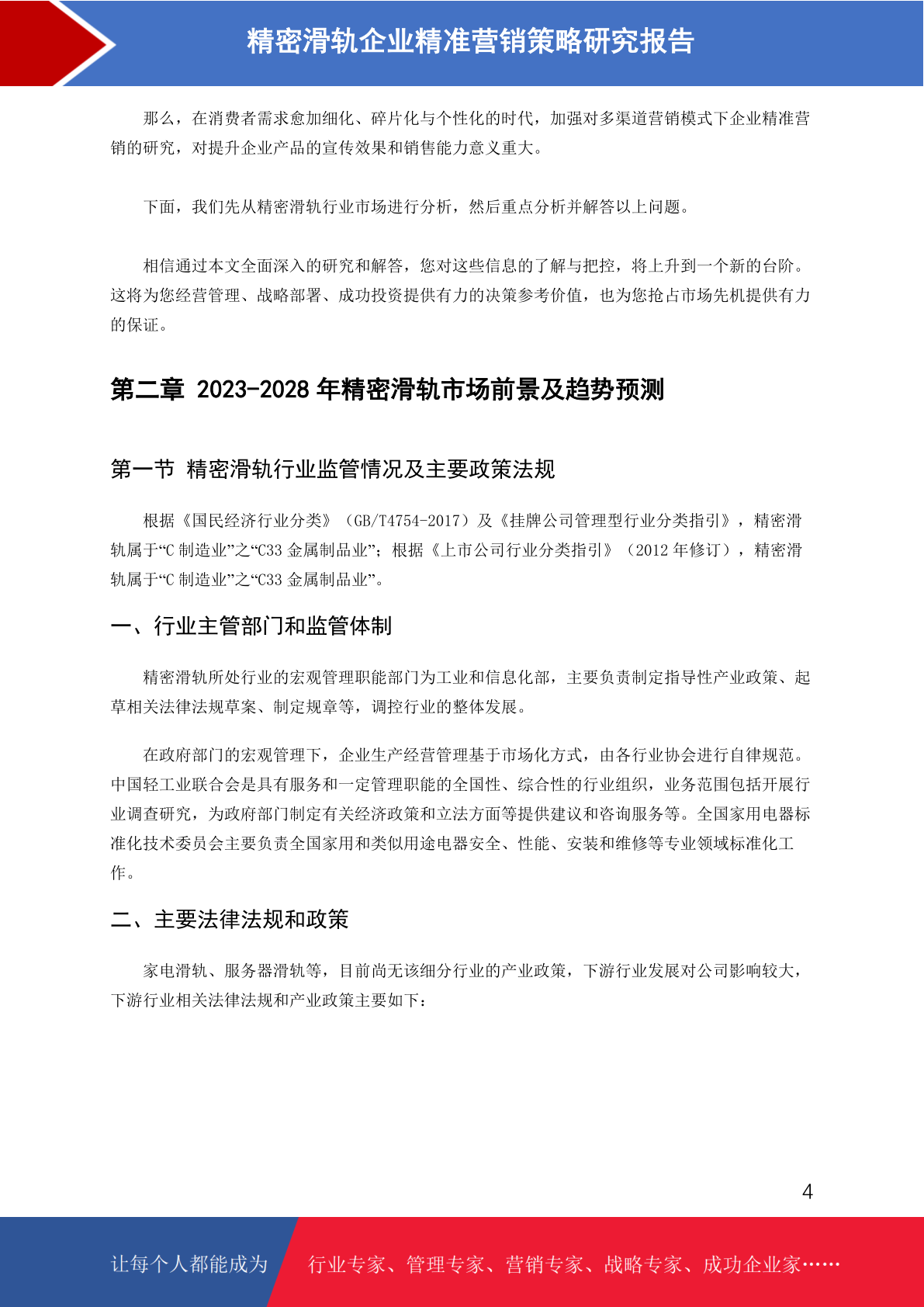 精密滑轨企业精准营销策略研究报告

那么，在消费者需求愈加细化、碎片化与个性化的时代，加强对多渠道营销模式下企业精准营销的研究，对提升企业产品的宣传效果和销售能力意义重大。

下面，我们先从精密滑轨行业市场进行分析，然后重点分析并解答以上问题。

相信通过本文全面深入的研究和解答，您对这些信息的了解与把控，将上升到一个新的台阶。这将为您经营管理、战略部署、成功投资提供有力的决策参考价值，也为您抢占市场先机提供有力的保证。

第二章 2023-2028 年精密滑轨市场前景及趋势预测

第一节 精密滑轨行业监管情况及主要政策法规

根据《国民经济行业分类》（GB/T4754-2017）及《挂牌公司管理型行业分类指引》，精密滑轨属于“C 制造业”之“C33 金属制品业”；根据《上市公司行业分类指引》（2012 年修订），精密滑轨属于“C 制造业”之“C33 金属制品业”。

一、行业主管部门和监管体制

精密滑轨所处行业的宏观管理职能部门为工业和信息化部，主要负责制定指导性产业政策、起草相关法律法规草案、制定规章等，调控行业的整体发展。

在政府部门的宏观管理下，企业生产经营管理基于市场化方式，由各行业协会进行自律规范。中国轻工业联合会是具有服务和一定管理职能的全国性、综合性的行业组织，业务范围包括开展行业调查研究，为政府部门制定有关经济政策和立法方面等提供建议和咨询服务等。全国家用电器标准化技术委员会主要负责全国家用和类似用途电器安全、性能、安装和维修等专业领域标准化工作。

二、主要法律法规和政策

家电滑轨、服务器滑轨等，目前尚无该细分行业的产业政策，下游行业发展对公司影响较大，下游行业相关法律法规和产业政策主要如下：

4

让每个人都能成为 行业专家、管理专家、营销专家、战略专家、成功企业家……